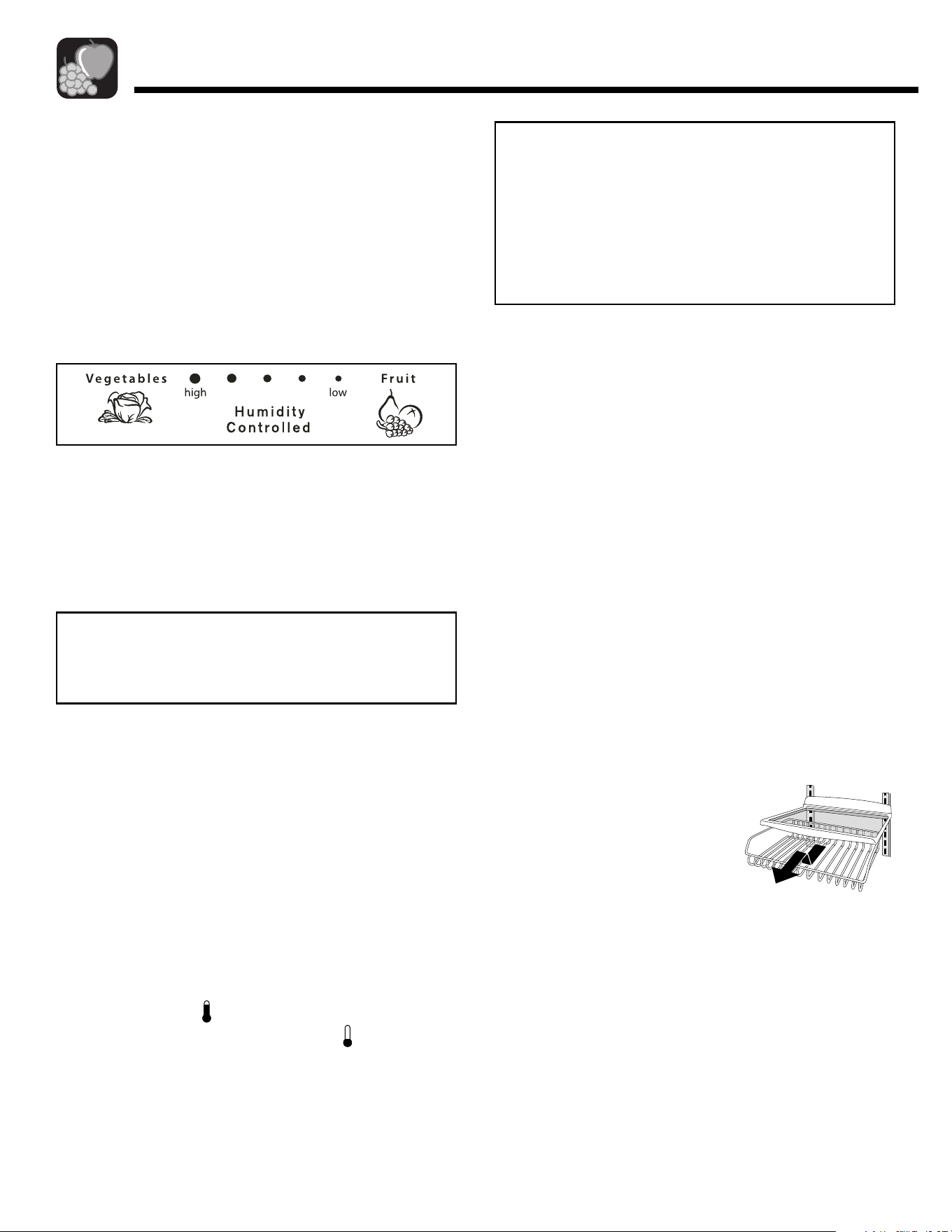 Vegetables high low Fruit

Humidity Controlled